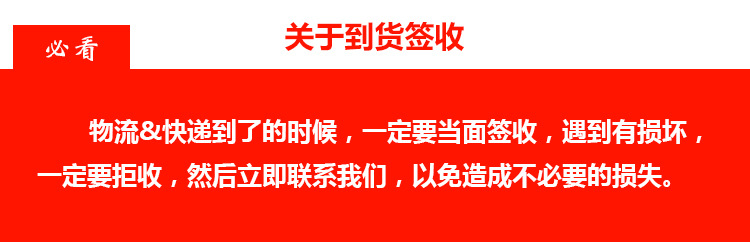 必看

关于到货签收

物流&快递到了的时候，一定要当面签收，遇到有损坏，一定要拒收，然后立即联系我们，以免造成不必要的损失。